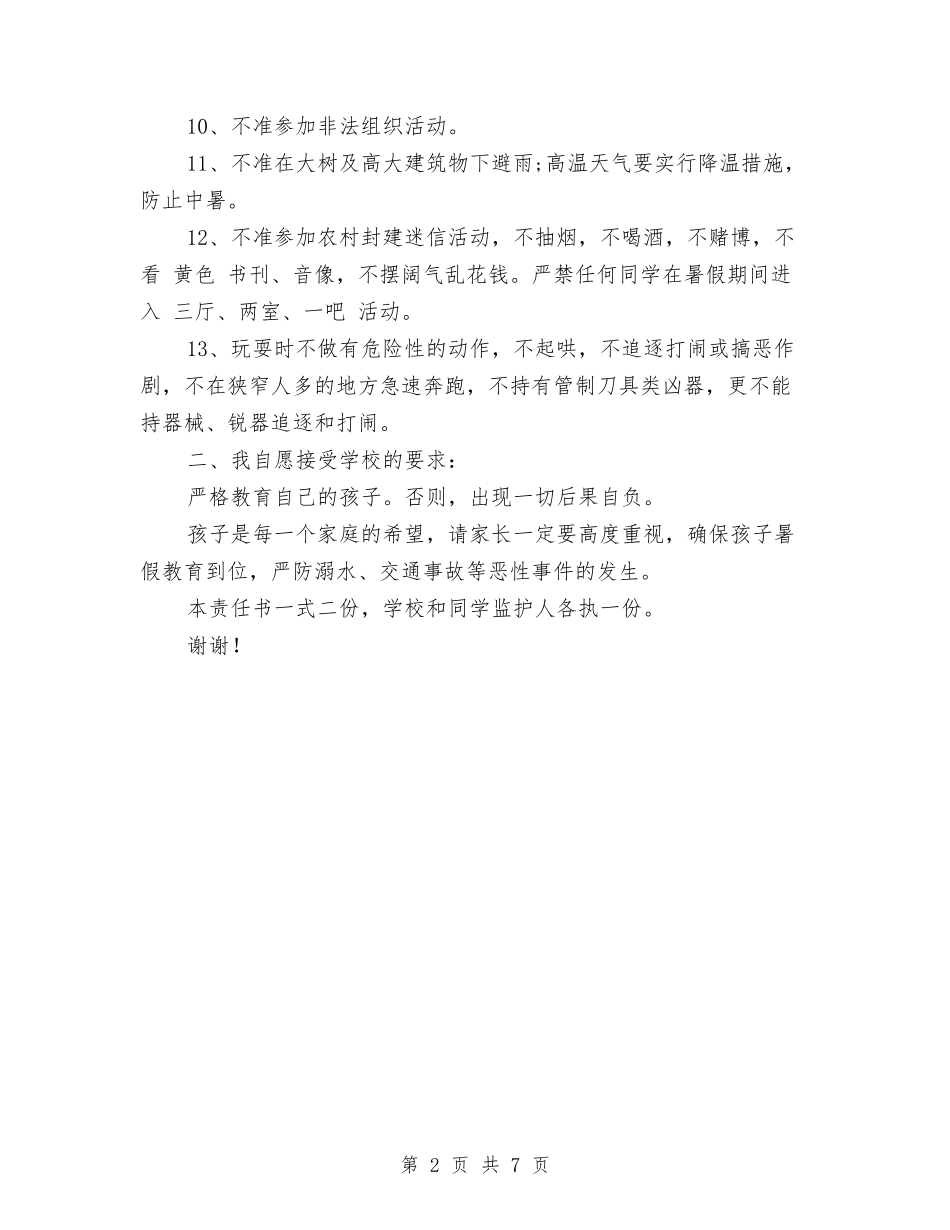 10、不准参加非法组织活动。

11、不准在大树及高大建筑物下避雨;高温天气要实行降温措施，防止中暑。

12、不准参加农村封建迷信活动，不抽烟，不喝酒，不赌博，不看 黄色 书刊、音像，不摆阔气乱花钱。严禁任何同学在暑假期间进入 三厅、两室、一吧 活动。

13、玩耍时不做有危险性的动作，不起哄，不追逐打闹或搞恶作剧，不在狭窄人多的地方急速奔跑，不持有管制刀具类凶器，更不能持器械、锐器追逐和打闹。

二、我自愿接受学校的要求：

严格教育自己的孩子。否则，出现一切后果自负。

孩子是每一个家庭的希望，请家长一定要高度重视，确保孩子暑假教育到位，严防溺水、交通事故等恶性事件的发生。

本责任书一式二份，学校和同学监护人各执一份。

谢谢！

第 2 页 共 7 页